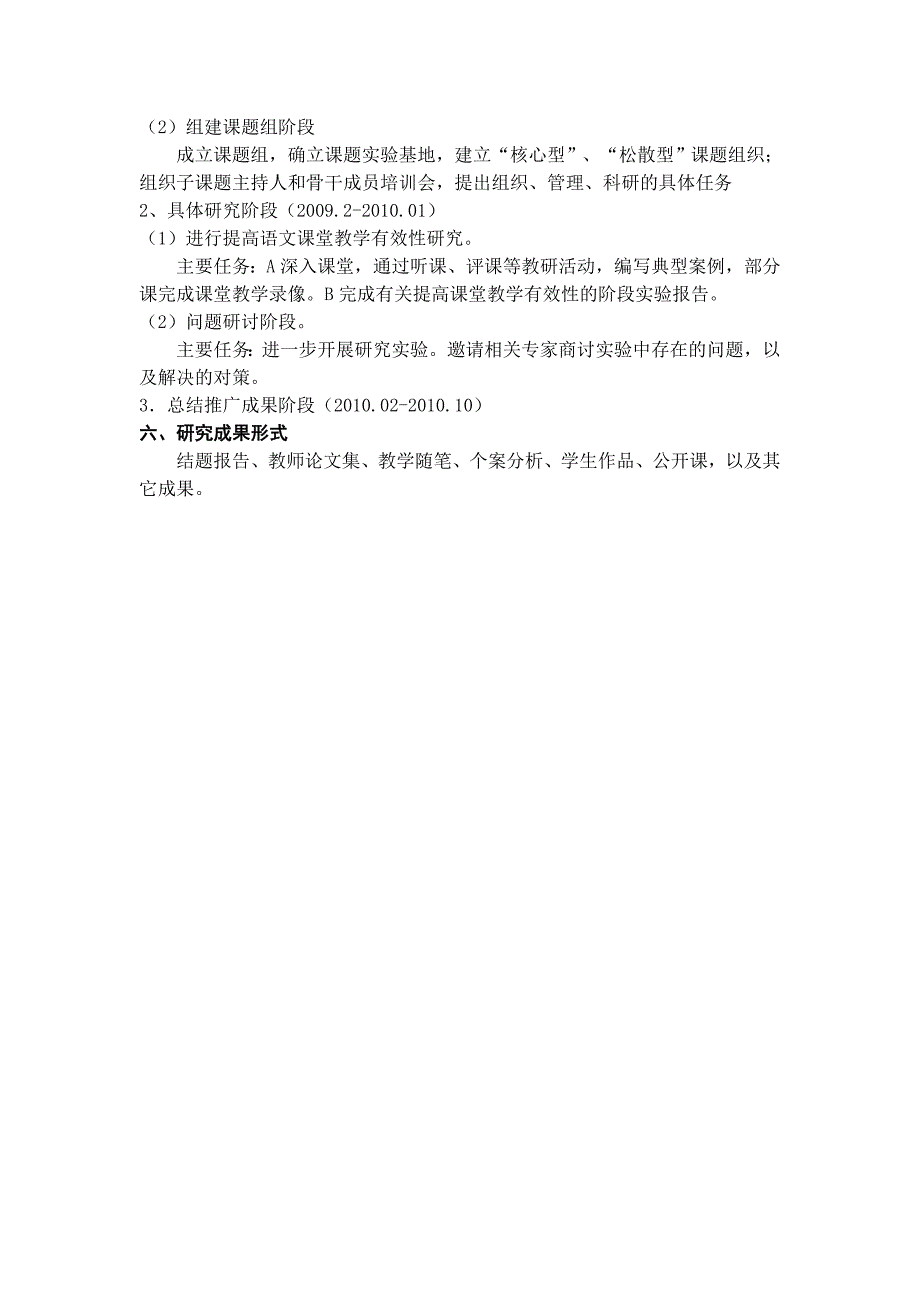 （2）组建课题组阶段

成立课题组，确立课题实验基地，建立“核心型”、“松散型”课题组织；组织子课题主持人和骨干成员培训会，提出组织、管理、科研的具体任务

2、具体研究阶段（2009.2-2010.01）

（1）进行提高语文课堂教学有效性研究。

主要任务：A 深入课堂，通过听课、评课等教研活动，编写典型案例，部分课完成课堂教学录像。B 完成有关提高课堂教学有效性的阶段实验报告。

（2）问题研讨阶段。

主要任务：进一步开展研究实验。邀请相关专家商讨实验中存在的问题，以及解决的对策。

3．总结推广成果阶段（2010.02-2010.10）

六、研究成果形式

结题报告、教师论文集、教学随笔、个案分析、学生作品、公开课，以及其它成果。